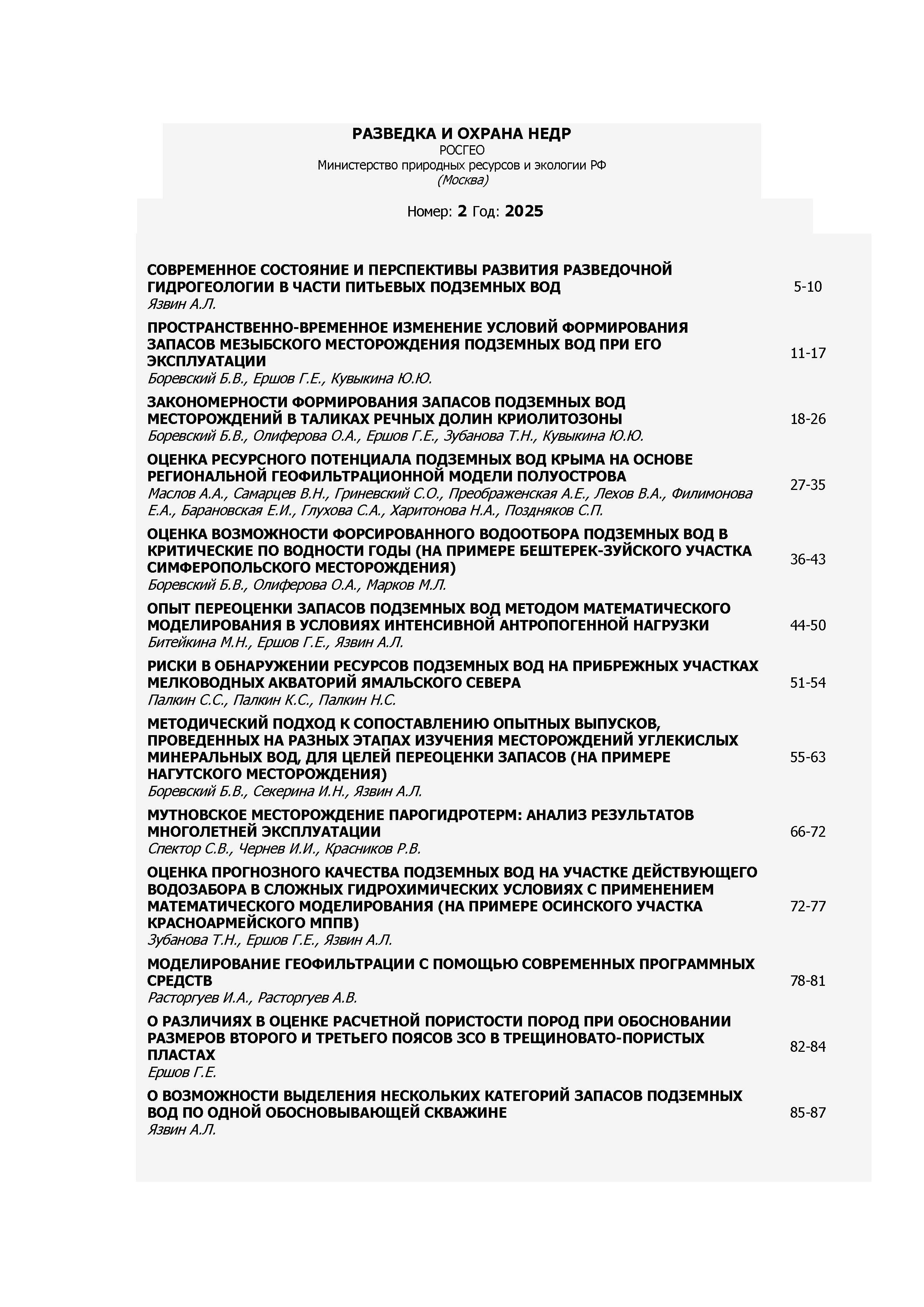 РАЗВЕДКА И ОХРАНА НЕДР
РОСГЕО
Министерство природных ресурсов и экологии РФ
(Москва)

Номер: 2 Год: 2025

СОВРЕМЕННОЕ СОСТОЯНИЕ И ПЕРСПЕКТИВЫ РАЗВИТИЯ РАЗВЕДОЧНОЙ ГИДРОГЕОЛОГИИ В ЧАСТИ ПИТЬЕВЫХ ПОДЗЕМНЫХ ВОД
Язвин А.Л.
5-10

ПРОСТРАНСТВЕННО-ВРЕМЕННОЕ ИЗМЕНЕНИЕ УСЛОВИЙ ФОРМИРОВАНИЯ ЗАПАСОВ МЕЗЫБСКОГО МЕСТОРОЖДЕНИЯ ПОДЗЕМНЫХ ВОД ПРИ ЕГО ЭКСПЛУАТАЦИИ
Боревский Б.В., Ершов Г.Е., Кувыкина Ю.Ю.
11-17

ЗАКОНОМЕРНОСТИ ФОРМИРОВАНИЯ ЗАПАСОВ ПОДЗЕМНЫХ ВОД МЕСТОРОЖДЕНИЙ В ТАЛИКАХ РЕЧНЫХ ДОЛИН КРИОЛИТОЗОНЫ
Боревский Б.В., Олиферова О.А., Ершов Г.Е., Зубанова Т.Н., Кувыкина Ю.Ю.
18-26

ОЦЕНКА РЕСУРСНОГО ПОТЕНЦИАЛА ПОДЗЕМНЫХ ВОД КРЫМА НА ОСНОВЕ РЕГИОНАЛЬНОЙ ГЕОФИЛЬТРАЦИОННОЙ МОДЕЛИ ПОЛУОСТРОВА
Маслов А.А., Самарцев В.Н., Гриневский С.О., Преображенская А.Е., Лехов В.А., Филимонова Е.А., Барановская Е.И., Глухова С.А., Харитонова Н.А., Поздняков С.П.
27-35

ОЦЕНКА ВОЗМОЖНОСТИ ФОРСИРОВАННОГО ВОДООТБОРА ПОДЗЕМНЫХ ВОД В КРИТИЧЕСКИЕ ПО ВОДНОСТИ ГОДЫ (НА ПРИМЕРЕ БЕШТЕРЕК-ЗУЙСКОГО УЧАСТКА СИМФЕРОПОЛЬСКОГО МЕСТОРОЖДЕНИЯ)
Боревский Б.В., Олиферова О.А., Марков М.Л.
36-43

ОПЫТ ПЕРЕОЦЕНКИ ЗАПАСОВ ПОДЗЕМНЫХ ВОД МЕТОДОМ МАТЕМАТИЧЕСКОГО МОДЕЛИРОВАНИЯ В УСЛОВИЯХ ИНТЕНСИВНОЙ АНТРОПОГЕННОЙ НАГРУЗКИ
Битейкина М.Н., Ершов Г.Е., Язвин А.Л.
44-50

РИСКИ В ОБНАРУЖЕНИИ РЕСУРСОВ ПОДЗЕМНЫХ ВОД НА ПРИБРЕЖНЫХ УЧАСТКАХ МЕЛКОВОДНЫХ АКВАТОРИЙ ЯМАЛЬСКОГО СЕВЕРА
Палкин С.С., Палкин К.С., Палкин Н.С.
51-54

МЕТОДИЧЕСКИЙ ПОДХОД К СОПОСТАВЛЕНИЮ ОПЫТНЫХ ВЫПУСКОВ, ПРОВЕДЕННЫХ НА РАЗНЫХ ЭТАПАХ ИЗУЧЕНИЯ МЕСТОРОЖДЕНИЙ УГЛЕКИСЛЫХ МИНЕРАЛЬНЫХ ВОД, ДЛЯ ЦЕЛЕЙ ПЕРЕОЦЕНКИ ЗАПАСОВ (НА ПРИМЕРЕ НАГУТСКОГО МЕСТОРОЖДЕНИЯ)
Боревский Б.В., Секерина И.Н., Язвин А.Л.
55-63

МУТНОВСКОЕ МЕСТОРОЖДЕНИЕ ПАРОГИДРОТЕРМ: АНАЛИЗ РЕЗУЛЬТАТОВ МНОГОЛЕТНЕЙ ЭКСПЛУАТАЦИИ
Спектор С.В., Чернев И.И., Красников Р.В.
66-72

ОЦЕНКА ПРОГНОЗНОГО КАЧЕСТВА ПОДЗЕМНЫХ ВОД НА УЧАСТКЕ ДЕЙСТВУЮЩЕГО ВОДОЗАБОРА В СЛОЖНЫХ ГИДРОХИМИЧЕСКИХ УСЛОВИЯХ С ПРИМЕНЕНИЕМ МАТЕМАТИЧЕСКОГО МОДЕЛИРОВАНИЯ (НА ПРИМЕРЕ ОСИНСКОГО УЧАСТКА КРАСНОАРМЕЙСКОГО МППВ)
Зубанова Т.Н., Ершов Г.Е., Язвин А.Л.
72-77

МОДЕЛИРОВАНИЕ ГЕОФИЛЬТРАЦИИ С ПОМОЩЬЮ СОВРЕМЕННЫХ ПРОГРАММНЫХ СРЕДСТВ
Расторгуев И.А., Расторгуев А.В.
78-81

О РАЗЛИЧИЯХ В ОЦЕНКЕ РАСЧЕТНОЙ ПОРИСТОСТИ ПОРОД ПРИ ОБОСНОВАНИИ РАЗМЕРОВ ВТОРОГО И ТРЕТЬЕГО ПОЯСОВ ЗСО В ТРЕЩИНОВАТО-ПОРИСТЫХ ПЛАСТАХ
Ершов Г.Е.
82-84

О ВОЗМОЖНОСТИ ВЫДЕЛЕНИЯ НЕСКОЛЬКИХ КАТЕГОРИЙ ЗАПАСОВ ПОДЗЕМНЫХ ВОД ПО ОДНОЙ ОБОСНОВЫВАЮЩЕЙ СКВАЖИНЕ
Язвин А.Л.
85-87